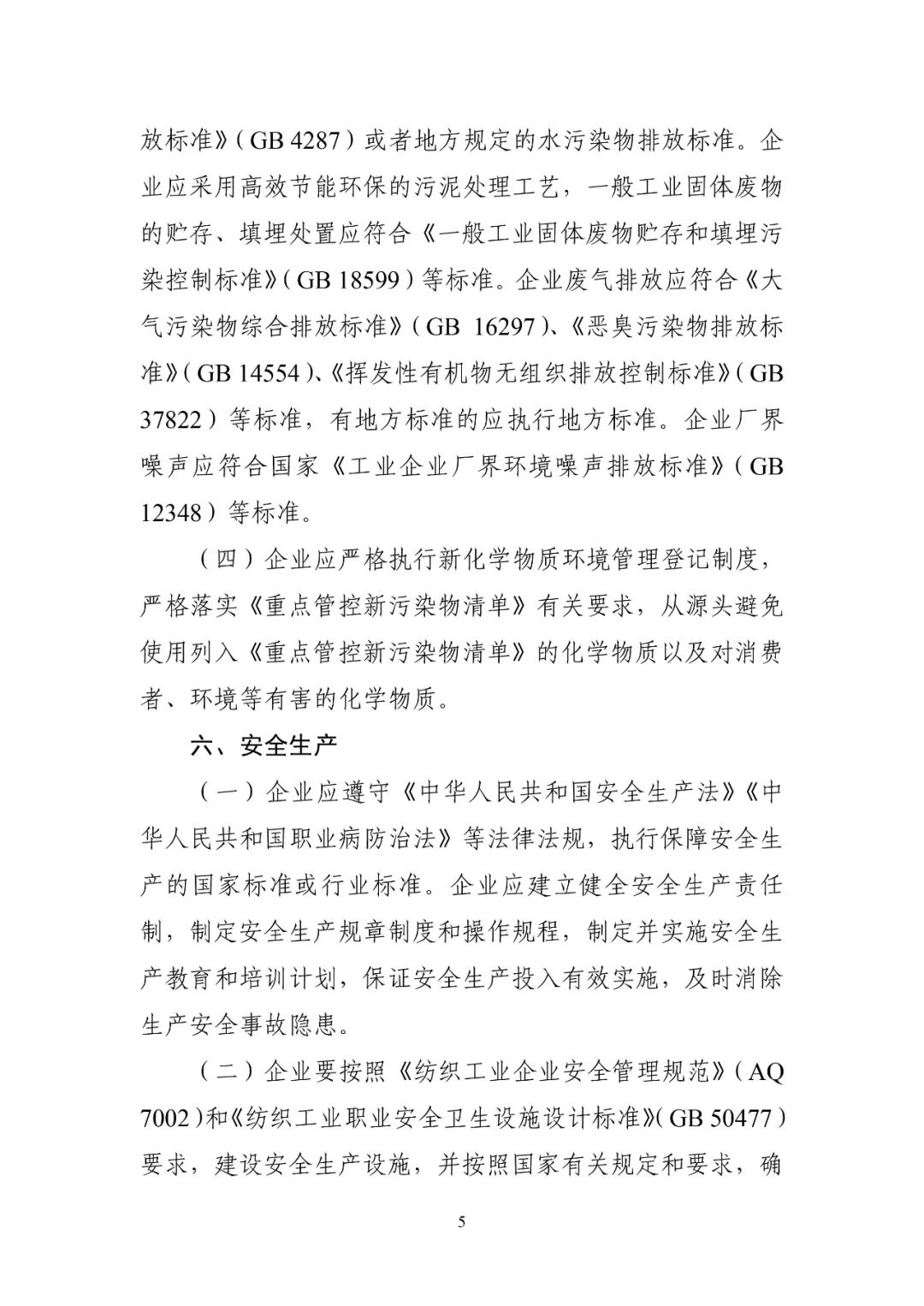 放标准》（GB 4287）或者地方规定的水污染物排放标准。企业应采用高效节能环保的污泥处理工艺，一般工业固体废物的贮存、填埋处置应符合《一般工业固体废物贮存和填埋污染控制标准》（GB 18599）等标准。企业废气排放应符合《大气污染物综合排放标准》（GB 16297）、《恶臭污染物排放标准》（GB 14554）、《挥发性有机物无组织排放控制标准》（GB 37822）等标准，有地方标准的应执行地方标准。企业厂界噪声应符合国家《工业企业厂界环境噪声排放标准》（GB 12348）等标准。

（四）企业应严格执行新化学物质环境管理登记制度，严格落实《重点管控新污染物清单》有关要求，从源头避免使用列入《重点管控新污染物清单》的化学物质以及对消费者、环境等有害的化学物质。

六、安全生产

（一）企业应遵守《中华人民共和国安全生产法》《中华人民共和国职业病防治法》等法律法规，执行保障安全生产的国家标准或行业标准。企业应建立健全安全生产责任制，制定安全生产规章制度和操作规程，制定并实施安全生产教育和培训计划，保证安全生产投入有效实施，及时消除生产安全事故隐患。

（二）企业要按照《纺织工业企业安全管理规范》（AQ 7002）和《纺织工业职业安全卫生设施设计标准》（GB 50477）要求，建设安全生产设施，并按照国家有关规定和要求，确

5